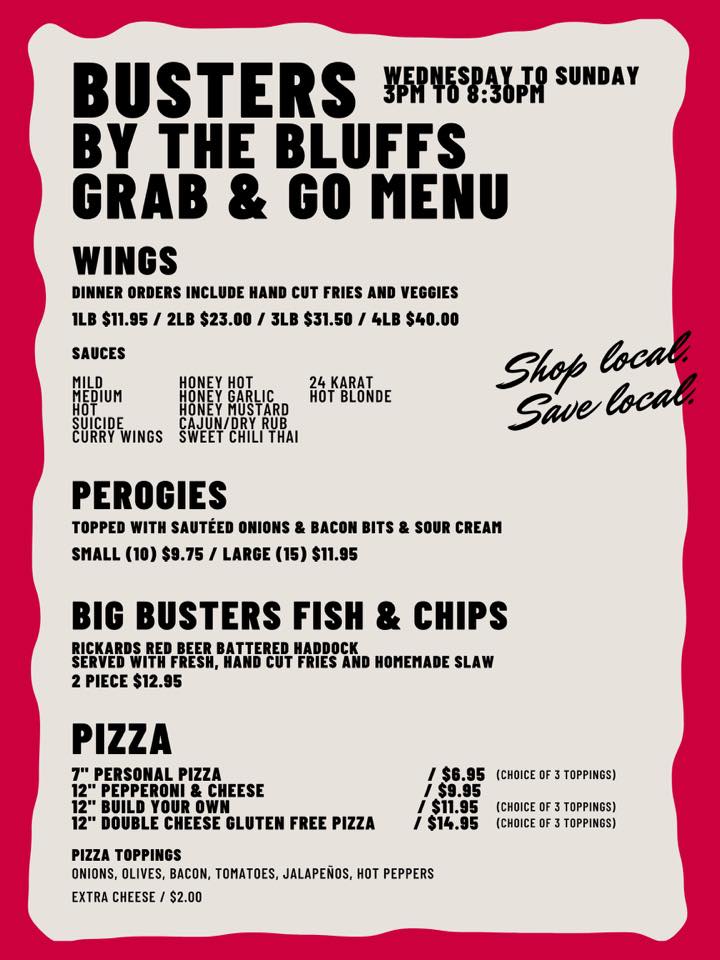 BUSTERS
BY THE BLUFFS
GRAB & GO MENU

WEDNESDAY TO SUNDAY
3PM TO 8:30PM

WINGS

DINNER ORDERS INCLUDE HAND CUT FRIES AND VEGGIES

1LB $11.95 / 2LB $23.00 / 3LB $31.50 / 4LB $40.00

SAUCES

MILD
MEDIUM
HOT
SUICIDE
CURRY WINGS

HONEY HOT
HONEY GARLIC
HONEY MUSTARD
CAJUN/DRY RUB
SWEET CHILI THAI

24 KARAT
HOT BLONDE

Shop local.
Save local.

PEROGIES

TOPPED WITH SAUTÉED ONIONS & BACON BITS & SOUR CREAM

SMALL (10) $9.75 / LARGE (15) $11.95

BIG BUSTERS FISH & CHIPS

RICKARDS RED BEER BATTERED HADDOCK
SERVED WITH FRESH, HAND CUT FRIES AND HOMEMADE SLAW
2 PIECE $12.95

PIZZA

7" PERSONAL PIZZA / $6.95 (CHOICE OF 3 TOPPINGS)
12" PEPPERONI & CHEESE / $9.95
12" BUILD YOUR OWN / $11.95 (CHOICE OF 3 TOPPINGS)
12" DOUBLE CHEESE GLUTEN FREE PIZZA / $14.95 (CHOICE OF 3 TOPPINGS)

PIZZA TOPPINGS
ONIONS, OLIVES, BACON, TOMATOES, JALAPEÑOS, HOT PEPPERS

EXTRA CHEESE / $2.00